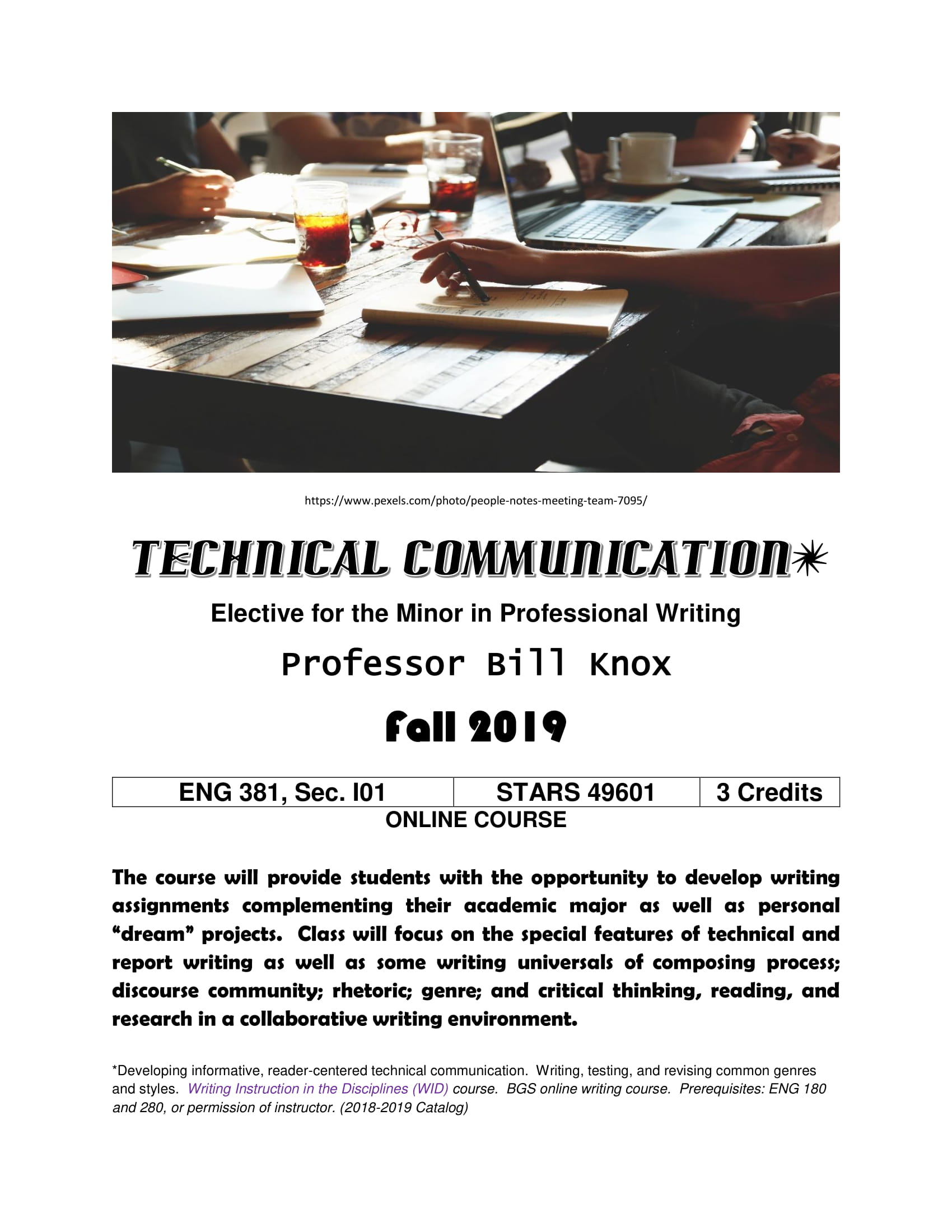 https://www.pexels.com/photo/people-notes-meeting-team-7095/

TECHNICAL COMMUNICATION*

Elective for the Minor in Professional Writing

Professor Bill Knox

Fall 2019

| ENG 381, Sec. I01 | STARS 49601 | 3 Credits |
|---|---|---|

ONLINE COURSE

The course will provide students with the opportunity to develop writing assignments complementing their academic major as well as personal "dream" projects. Class will focus on the special features of technical and report writing as well as some writing universals of composing process; discourse community; rhetoric; genre; and critical thinking, reading, and research in a collaborative writing environment.

*Developing informative, reader-centered technical communication. Writing, testing, and revising common genres and styles. Writing Instruction in the Disciplines (WID) course. BGS online writing course. Prerequisites: ENG 180 and 280, or permission of instructor. (2018-2019 Catalog)